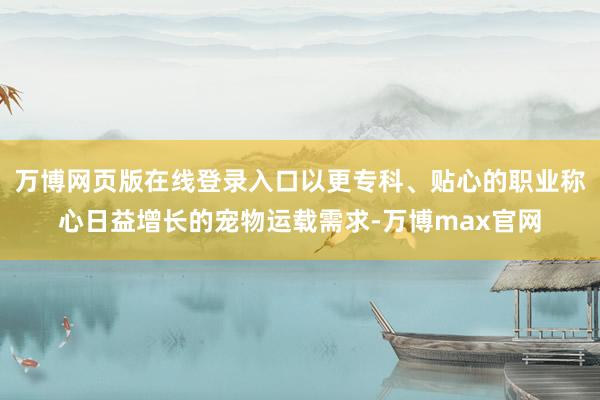 万博网页版在线登录入口以更专科、贴心的职业称心日益增长的宠物运载需求-万博max官网